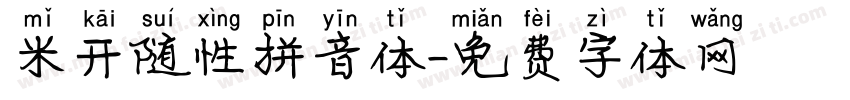 mǐ kāi suí xìng pīn yīn tǐ miǎn fèi zì tǐ wǎng
米开随性拼音体-免费字体网